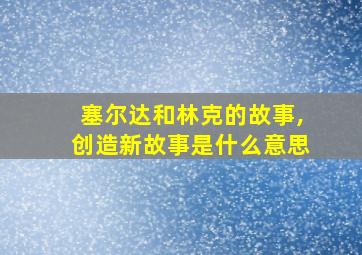 塞尔达和林克的故事,
创造新故事是什么意思